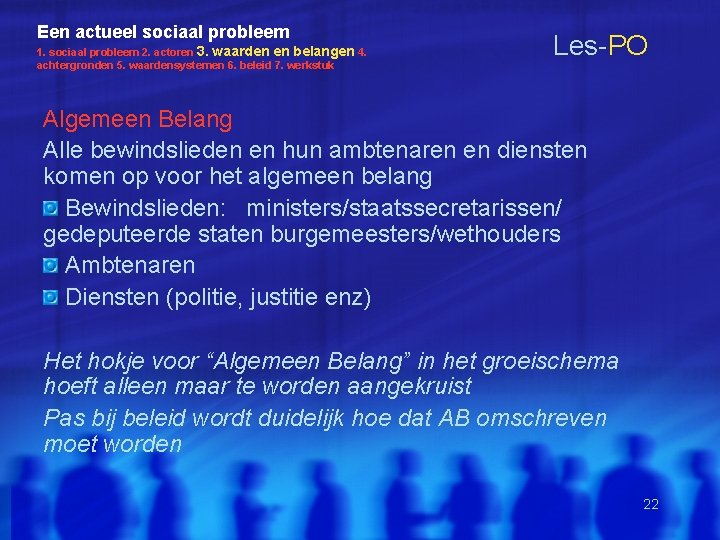 Een actueel sociaal probleem
1. sociaal probleem 2. actoren 3. waarden en belangen 4. achtergronden 5. waardensystemen 6. beleid 7. werkstuk

Les-PO

Algemeen Belang

Alle bewindslieden en hun ambtenaren en diensten komen op voor het algemeen belang

Bewindslieden: ministers/staatssecretarissen/ gedeputeerde staten burgemeesters/wethouders

Ambtenaren

Diensten (politie, justitie enz)

Het hokje voor “Algemeen Belang” in het groeischema hoeft alleen maar te worden aangekruist

Pas bij beleid wordt duidelijk hoe dat AB omschreven moet worden

22